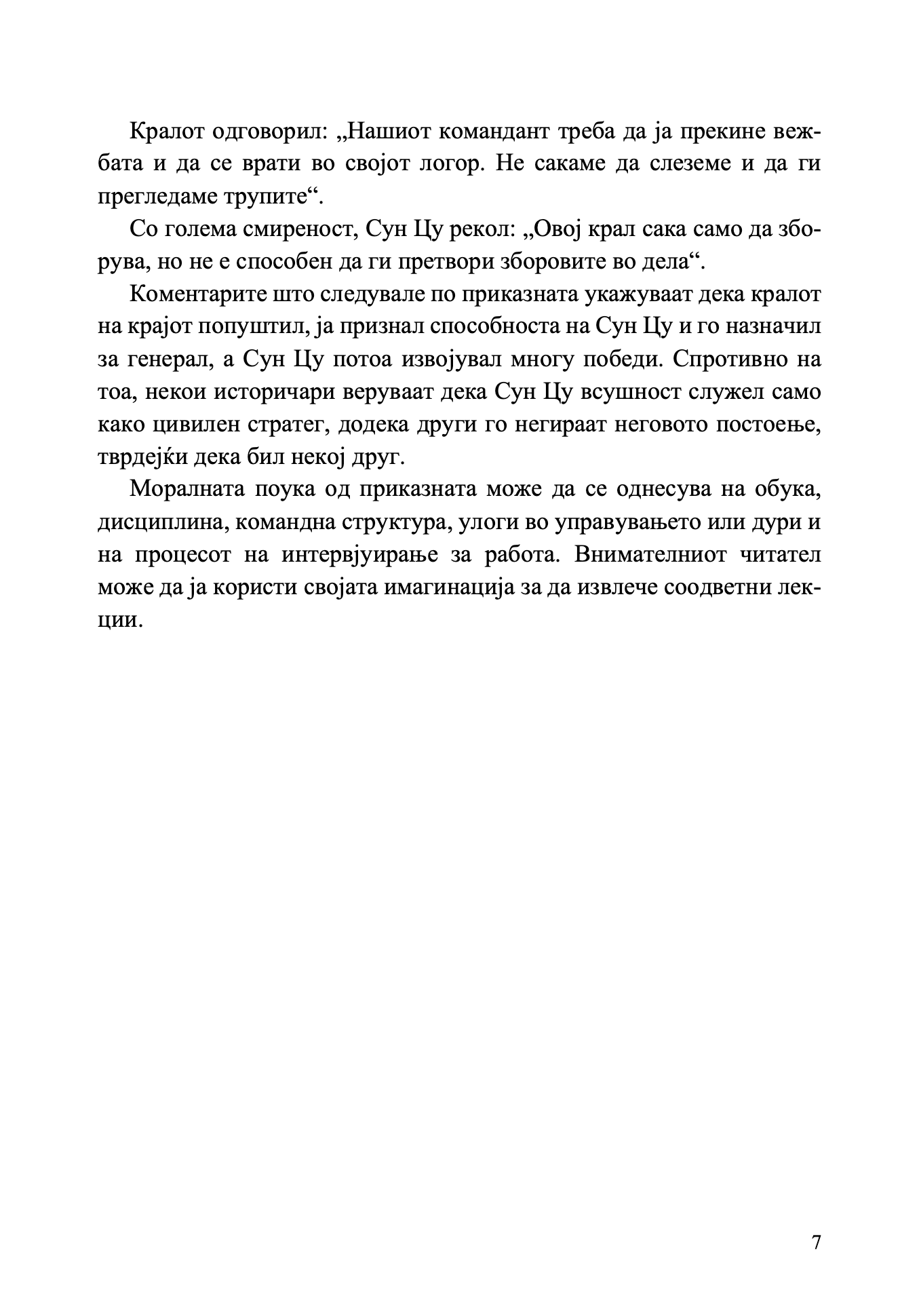 Кралот одговорил: „Нашиот командант треба да ја прекине вежбата и да се врати во својот логор. Не сакаме да слеземе и да ги прегледаме трупите“.

Со голема смиреност, Сун Цу рекол: „Овој крал сака само да зборува, но не е способен да ги претвори зборовите во дела“.

Коментарите што следувале по приказната укажуваат дека кралот на крајот попуштил, ја признал способноста на Сун Цу и го назначил за генерал, а Сун Цу потоа извојувал многу победи. Спротивно на тоа, некои историчари веруваат дека Сун Цу всушност служел само како цивилен стратег, додека други го негираат неговото постоење, тврдејќи дека бил некој друг.

Моралната поука од приказната може да се однесува на обука, дисциплина, командна структура, улоги во управувањето или дури и на процесот на интервјуирање за работа. Внимателниот читател може да ја користи својата имагинација за да извлече соодветни лекции.

7